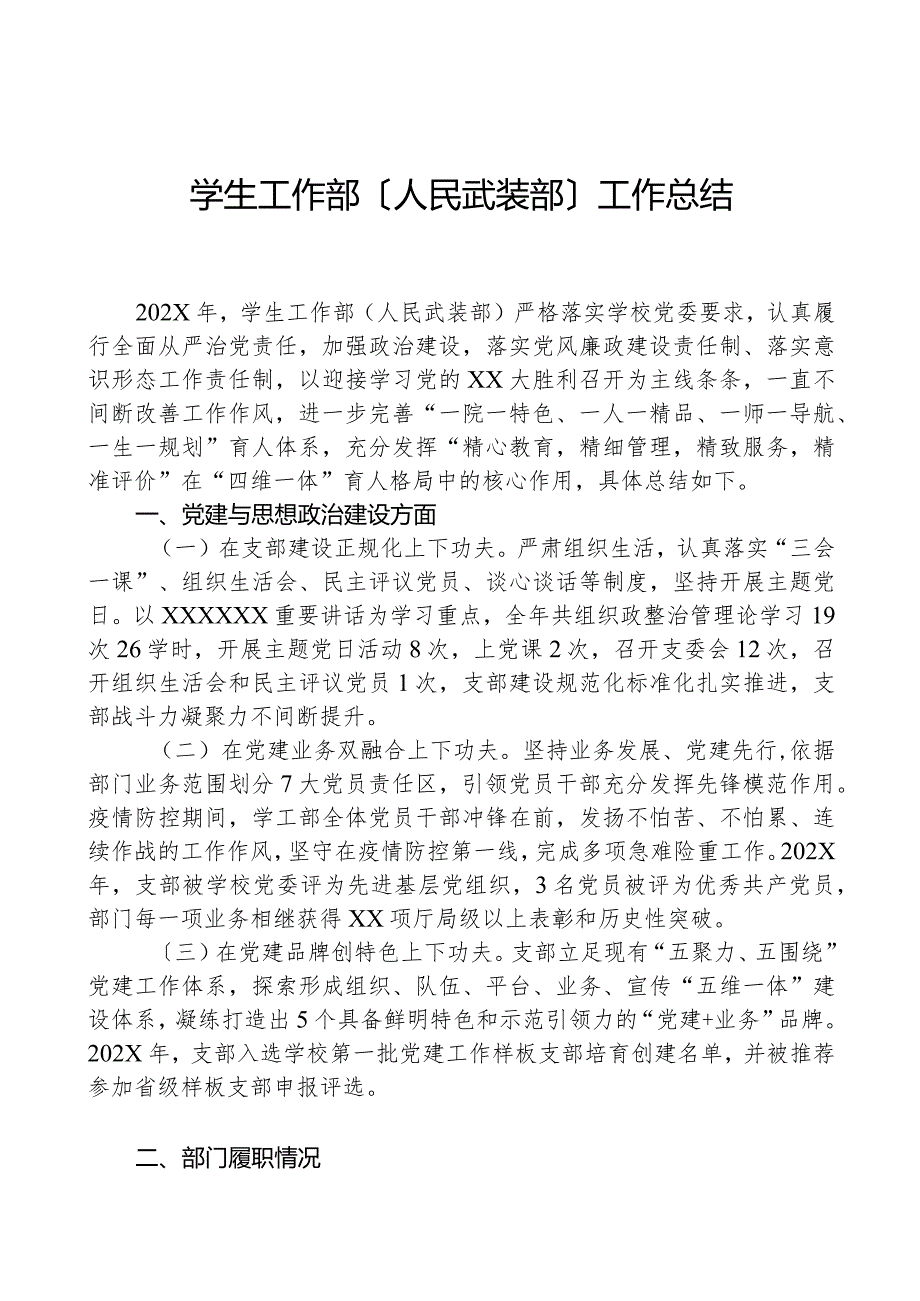 学生工作部〔人民武装部〕工作总结

202X年，学生工作部（人民武装部）严格落实学校党委要求，认真履行全面从严治党责任，加强政治建设，落实党风廉政建设责任制、落实意识形态工作责任制，以迎接学习党的XX大胜利召开为主线条条，一直不间断改善工作作风，进一步完善“一院一特色、一人一精品、一师一导航、一生一规划”育人体系，充分发挥“精心教育，精细管理，精致服务，精准评价”在“四维一体”育人格局中的核心作用，具体总结如下。

一、党建与思想政治建设方面

（一）在支部建设正规化上下功夫。严肃组织生活，认真落实“三会一课”、组织生活会、民主评议党员、谈心谈话等制度，坚持开展主题党日。以XXXXXX重要讲话为学习重点，全年共组织政整治管理论学习19次26学时，开展主题党日活动8次，上党课2次，召开支委会12次，召开组织生活会和民主评议党员1次，支部建设规范化标准化扎实推进，支部战斗力凝聚力不间断提升。

（二）在党建业务双融合上下功夫。坚持业务发展、党建先行，依据部门业务范围划分7大党员责任区，引领党员干部充分发挥先锋模范作用。疫情防控期间，学工部全体党员干部冲锋在前，发扬不怕苦、不怕累、连续作战的工作作风，坚守在疫情防控第一线，完成多项急难险重工作。202X年，支部被学校党委评为先进基层党组织，3名党员被评为优秀共产党员，部门每一项业务相继获得XX项厅局级以上表彰和历史性突破。

〔三〕在党建品牌创特色上下功夫。支部立足现有“五聚力、五围绕”党建工作体系，探索形成组织、队伍、平台、业务、宣传“五维一体”建设体系，凝练打造出5个具备鲜明特色和示范引领力的“党建+业务”品牌。202X年，支部入选学校第一批党建工作样板支部培育创建名单，并被推荐参加省级样板支部申报评选。

二、部门履职情况